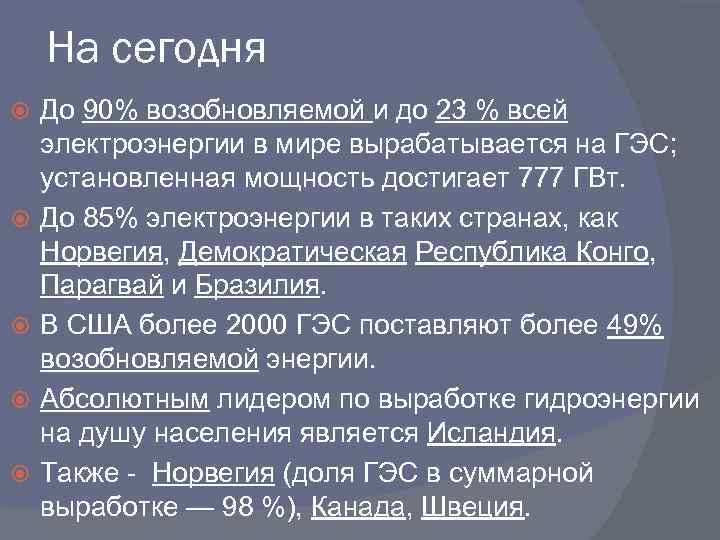 На сегодня

До 90% возобновляемой и до 23 % всей электроэнергии в мире вырабатывается на ГЭС; установленная мощность достигает 777 ГВт.

До 85% электроэнергии в таких странах, как Норвегия, Демократическая Республика Конго, Парагвай и Бразилия.

В США более 2000 ГЭС поставляют более 49% возобновляемой энергии.

Абсолютным лидером по выработке гидроэнергии на душу населения является Исландия.

Также - Норвегия (доля ГЭС в суммарной выработке — 98 %), Канада, Швеция.